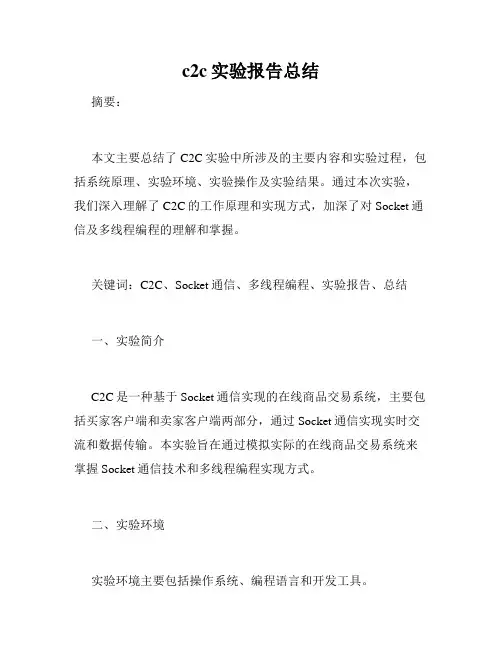 c2c 实验报告总结

摘要：

本文主要总结了 C2C 实验中所涉及的主要内容和实验过程，包括系统原理、实验环境、实验操作及实验结果。通过本次实验，我们深入理解了 C2C 的工作原理和实现方式，加深了对 Socket 通信及多线程编程的理解和掌握。

关键词：C2C、Socket 通信、多线程编程、实验报告、总结

一、实验简介

C2C 是一种基于 Socket 通信实现的在线商品交易系统，主要包括买家客户端和卖家客户端两部分，通过 Socket 通信实现实时交流和数据传输。本实验旨在通过模拟实际的在线商品交易系统来掌握 Socket 通信技术和多线程编程实现方式。

二、实验环境

实验环境主要包括操作系统、编程语言和开发工具。